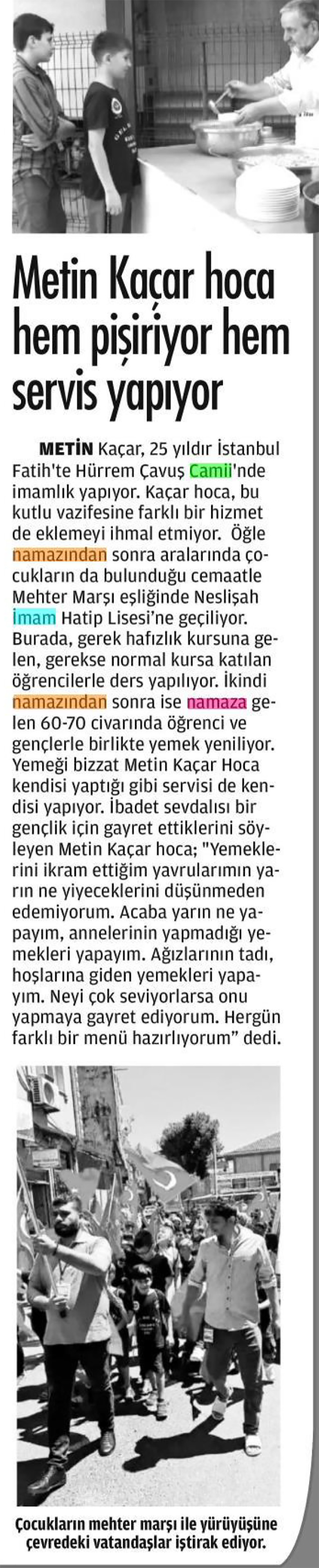 Metin Kaçar hoca hem pişiriyor hem servis yapıyor

METİN Kaçar, 25 yıldır İstanbul Fatih'te Hürrem Çavuş Camii'nde imamlık yapıyor. Kaçar hoca, bu kutlu vazifesine farklı bir hizmet de eklemeyi ihmal etmiyor. Öğle namazından sonra aralarında çocukların da bulunduğu cemaatle Mehter Marşı eşliğinde Neslişah İmam Hatip Lisesi'ne geçiliyor. Burada, gerek hafızlık kursuna gelen, gerekse normal kursa katılan öğrencilerle ders yapılıyor. İkindi namazından sonra ise namaza gelen 60-70 civarında öğrenci ve gençlerle birlikte yemek yeniliyor. Yemeği bizzat Metin Kaçar Hoca kendisi yaptığı gibi servisi de kendisi yapıyor. İbadet sevdalısı bir gençlik için gayret ettiklerini söyleyen Metin Kaçar hoca; "Yemeklerini ikram ettiğim yavrularımın yarın ne yiyeceklerini düşünmeden edemiyorum. Acaba yarın ne yapayım, annelerinin yapmadığı yemekleri yapayım. Ağızlarının tadı, hoşlarına giden yemekleri yapayım. Neyi çok seviyorlarsa onu yapmaya gayret ediyorum. Hergün farklı bir menü hazırlıyorum" dedi.

Çocukların mehter marşı ile yürüyüşüne çevredeki vatandaşlar iştirak ediyor.